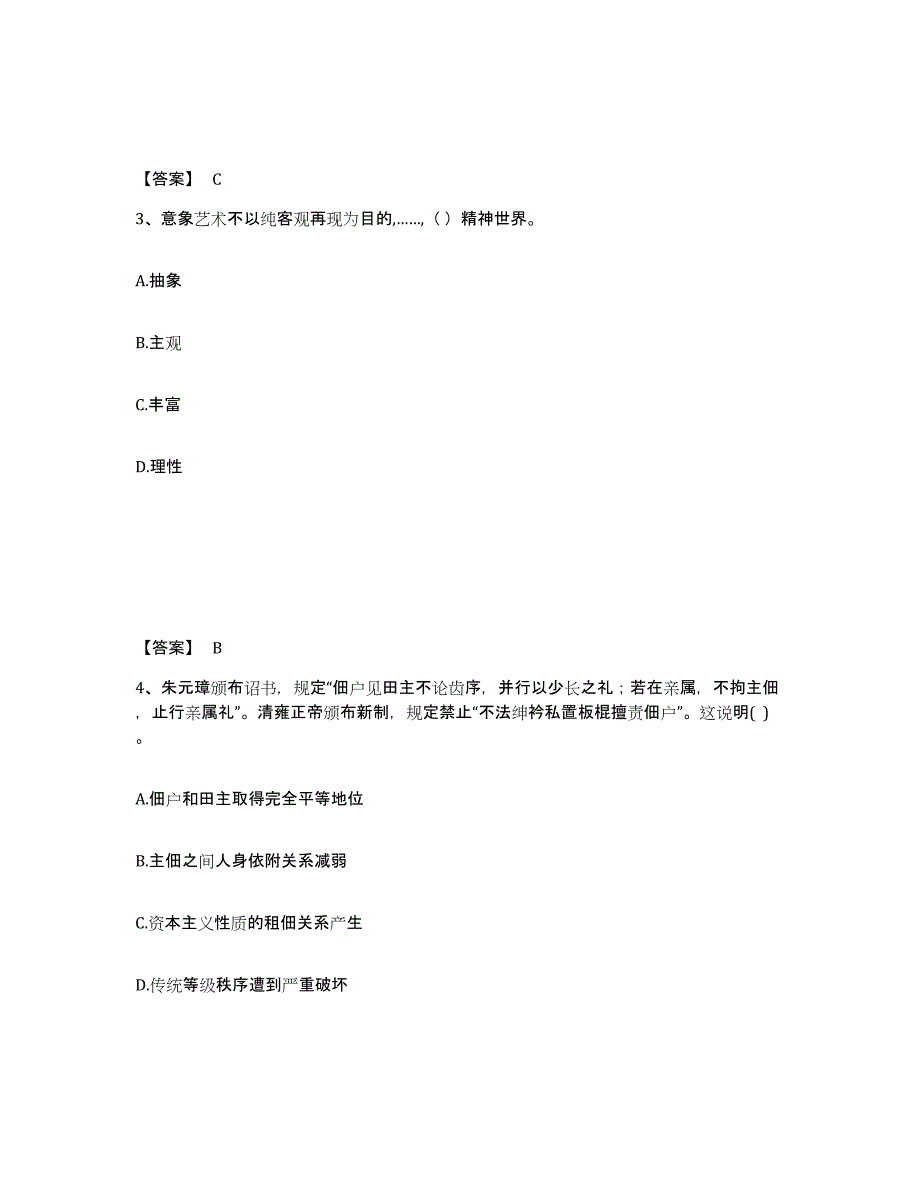 【答案】 C

3、意象艺术不以纯客观再现为目的,……,（ ）精神世界。

A.抽象

B.主观

C.丰富

D.理性

【答案】 B

4、朱元璋颁布诏书，规定“佃户见田主不论齿序，并行以少长之礼；若在亲属，不拘主佃，止行亲属礼”。清雍正帝颁布新制，规定禁止“不法绅衿私置板棍擅责佃户”。这说明( )。

A.佃户和田主取得完全平等地位

B.主佃之间人身依附关系减弱

C.资本主义性质的租佃关系产生

D.传统等级秩序遭到严重破坏